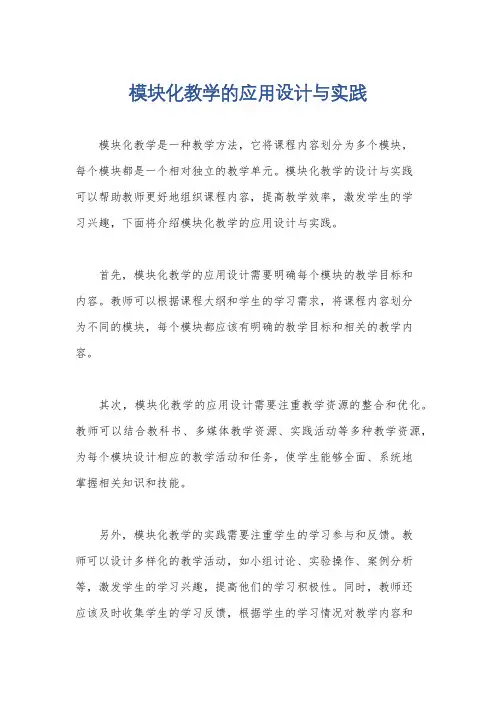 模块化教学的应用设计与实践

模块化教学是一种教学方法，它将课程内容划分为多个模块，每个模块都是一个相对独立的教学单元。模块化教学的设计与实践可以帮助教师更好地组织课程内容，提高教学效率，激发学生的学习兴趣，下面将介绍模块化教学的应用设计与实践。

首先，模块化教学的应用设计需要明确每个模块的教学目标和内容。教师可以根据课程大纲和学生的学习需求，将课程内容划分为不同的模块，每个模块都应该有明确的教学目标和相关的教学内容。

其次，模块化教学的应用设计需要注重教学资源的整合和优化。教师可以结合教科书、多媒体教学资源、实践活动等多种教学资源，为每个模块设计相应的教学活动和任务，使学生能够全面、系统地掌握相关知识和技能。

另外，模块化教学的实践需要注重学生的学习参与和反馈。教师可以设计多样化的教学活动，如小组讨论、实验操作、案例分析等，激发学生的学习兴趣，提高他们的学习积极性。同时，教师还应该及时收集学生的学习反馈，根据学生的学习情况对教学内容和